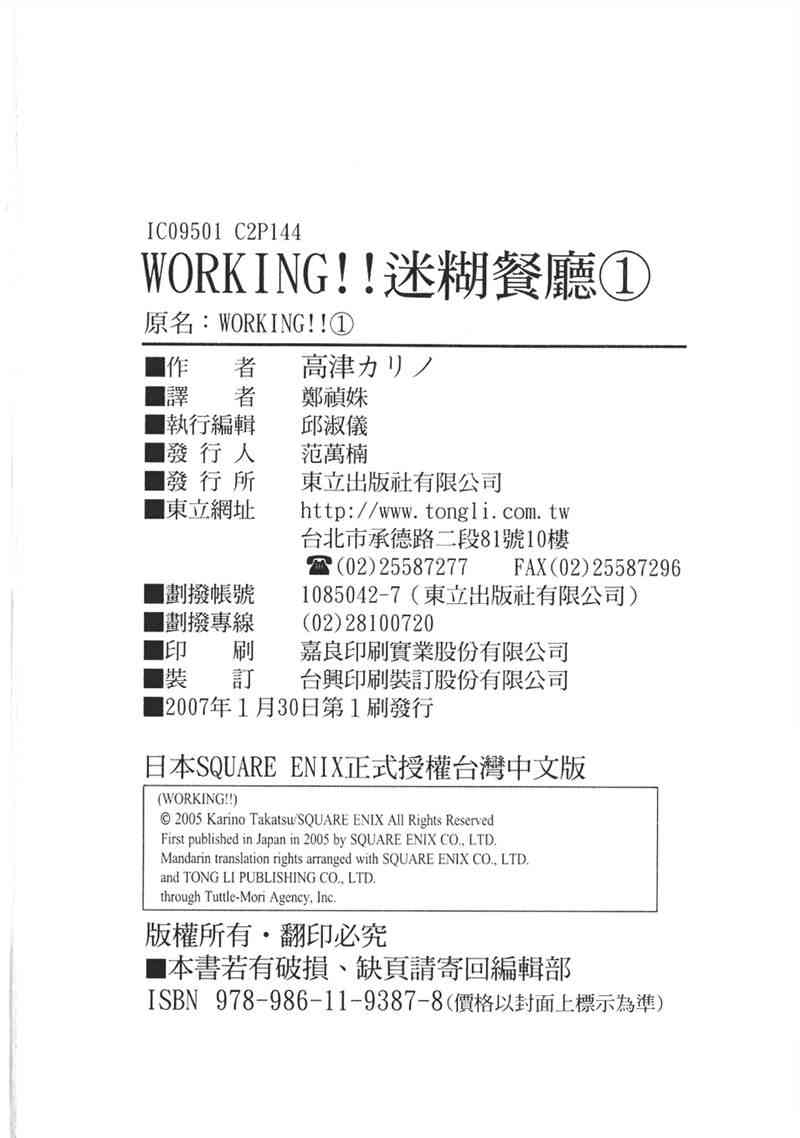 IC09501 C2P144

WORKING!!迷糊餐廳①

原名：WORKING!!①

■作　者 高津カリノ
■譯　者 鄭禎姝
■執行編輯 邱淑儀
■發行人 范萬楠
■發行所 東立出版社有限公司
■東立網址 http://www.tongli.com.tw
台北市承德路二段81號10樓
☎(02)25587277 FAX(02)25587296
■劃撥帳號 1085042-7（東立出版社有限公司）
■劃撥專線 (02)28100720
■印　刷 嘉良印刷實業股份有限公司
■裝　訂 台興印刷裝訂股份有限公司
■2007年1月30日第1刷發行

日本SQUARE ENIX正式授權台灣中文版

(WORKING!!)
© 2005 Karino Takatsu/SQUARE ENIX All Rights Reserved
First published in Japan in 2005 by SQUARE ENIX CO., LTD.
Mandarin translation rights arranged with SQUARE ENIX CO., LTD.
and TONG LI PUBLISHING CO., LTD.
through Tuttle-Mori Agency, Inc.

版權所有・翻印必究
■本書若有破損、缺頁請寄回編輯部
ISBN 978-986-11-9387-8(價格以封面上標示為準)